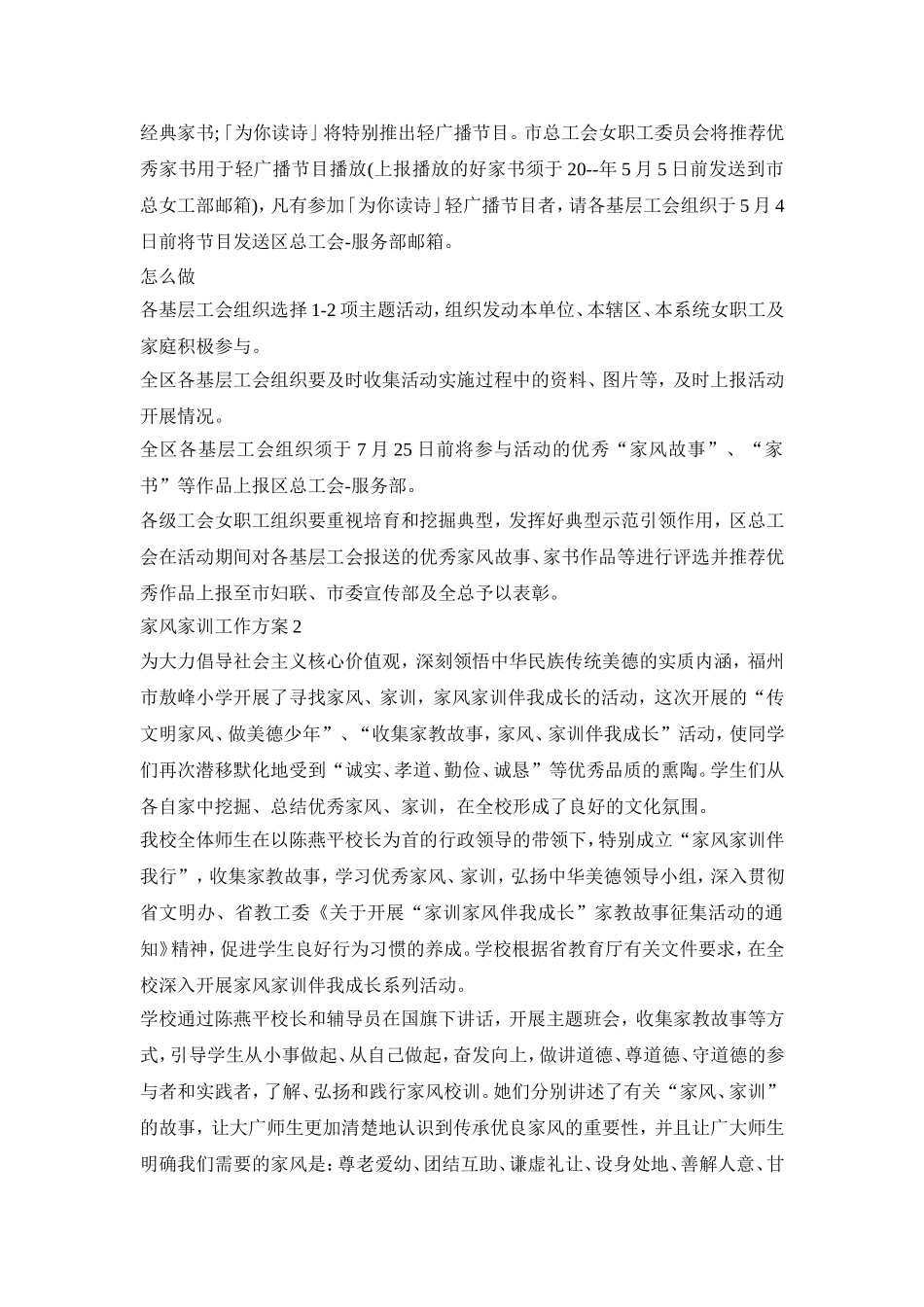 经典家书;「为你读诗」将特别推出轻广播节目。市总工会女职工委员会将推荐优秀家书用于轻广播节目播放(上报播放的好家书须于20--年5月5日前发送到市总女工部邮箱)，凡有参加「为你读诗」轻广播节目者，请各基层工会组织于5月4日前将节目发送区总工会-服务部邮箱。

怎么做

各基层工会组织选择1-2项主题活动，组织发动本单位、本辖区、本系统女职工及家庭积极参与。

全区各基层工会组织要及时收集活动实施过程中的资料、图片等，及时上报活动开展情况。

全区各基层工会组织须于7月25日前将参与活动的优秀“家风故事”、“家书”等作品上报区总工会-服务部。

各级工会女职工组织要重视培育和挖掘典型，发挥好典型示范引领作用，区总工会在活动期间对各基层工会报送的优秀家风故事、家书作品等进行评选并推荐优秀作品上报至市妇联、市委宣传部及全总予以表彰。

家风家训工作方案2

为大力倡导社会主义核心价值观，深刻领悟中华民族传统美德的实质内涵，福州市敖峰小学开展了寻找家风、家训，家风家训伴我成长的活动，这次开展的“传文明家风、做美德少年”、“收集家教故事，家风、家训伴我成长”活动，使同学们再次潜移默化地受到“诚实、孝道、勤俭、诚恳”等优秀品质的熏陶。学生们从各自家中挖掘、总结优秀家风、家训，在全校形成了良好的文化氛围。

我校全体师生在以陈燕平校长为首的行政领导的带领下，特别成立“家风家训伴我行”，收集家教故事，学习优秀家风、家训，弘扬中华美德领导小组，深入贯彻省文明办、省教工委《关于开展“家训家风伴我成长”家教故事征集活动的通知》精神，促进学生良好行为习惯的养成。学校根据省教育厅有关文件要求，在全校深入开展家风家训伴我成长系列活动。

学校通过陈燕平校长和辅导员在国旗下讲话，开展主题班会，收集家教故事等方式，引导学生从小事做起、从自己做起，奋发向上，做讲道德、尊道德、守道德的参与者和实践者，了解、弘扬和践行家风校训。她们分别讲述了有关“家风、家训”的故事，让大广师生更加清楚地认识到传承优良家风的重要性，并且让广大师生明确我们需要的家风是：尊老爱幼、团结互助、谦虚礼让、设身处地、善解人意、甘